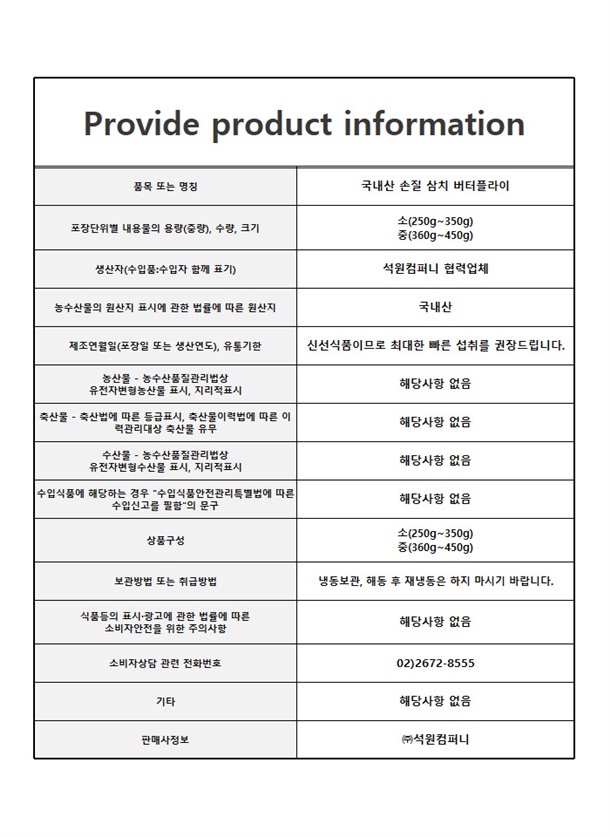 Provide product information

| 품목 또는 명칭 | 국내산 손질 삼치 버터플라이 |
|---|---|
| 포장단위별 내용물의 용량(중량), 수량, 크기 | 소(250g~350g) 중(360g~450g) |
| 생산자(수입품:수입자 함께 표기) | 석원컴퍼니 협력업체 |
| 농수산물의 원산지 표시에 관한 법률에 따른 원산지 | 국내산 |
| 제조연월일(포장일 또는 생산연도), 유통기한 | 신선식품이므로 최대한 빠른 섭취를 권장드립니다. |
| 농산물 - 농수산품질관리법상 유전자변형농산물 표시, 지리적표시 | 해당사항 없음 |
| 축산물 - 축산법에 따른 등급표시, 축산물이력법에 따른 이력관리대상 축산물 유무 | 해당사항 없음 |
| 수산물 - 농수산품질관리법상 유전자변형수산물 표시, 지리적표시 | 해당사항 없음 |
| 수입식품에 해당하는 경우 "수입식품안전관리특별법에 따른 수입신고를 필함"의 문구 | 해당사항 없음 |
| 상품구성 | 소(250g~350g) 중(360g~450g) |
| 보관방법 또는 취급방법 | 냉동보관, 해동 후 재냉동은 하지 마시기 바랍니다. |
| 식품등의 표시·광고에 관한 법률에 따른 소비자안전을 위한 주의사항 | 해당사항 없음 |
| 소비자상담 관련 전화번호 | 02)2672-8555 |
| 기타 | 해당사항 없음 |
| 판매사정보 | ㈜석원컴퍼니 |